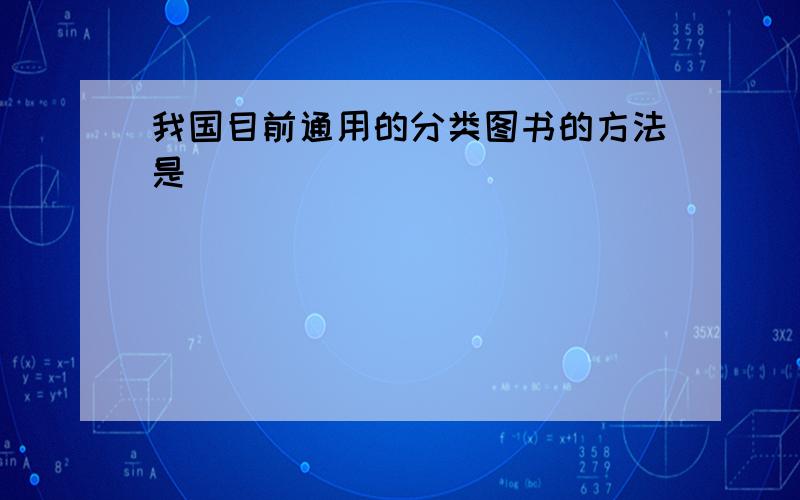 我国目前通用的分类图书的方法是